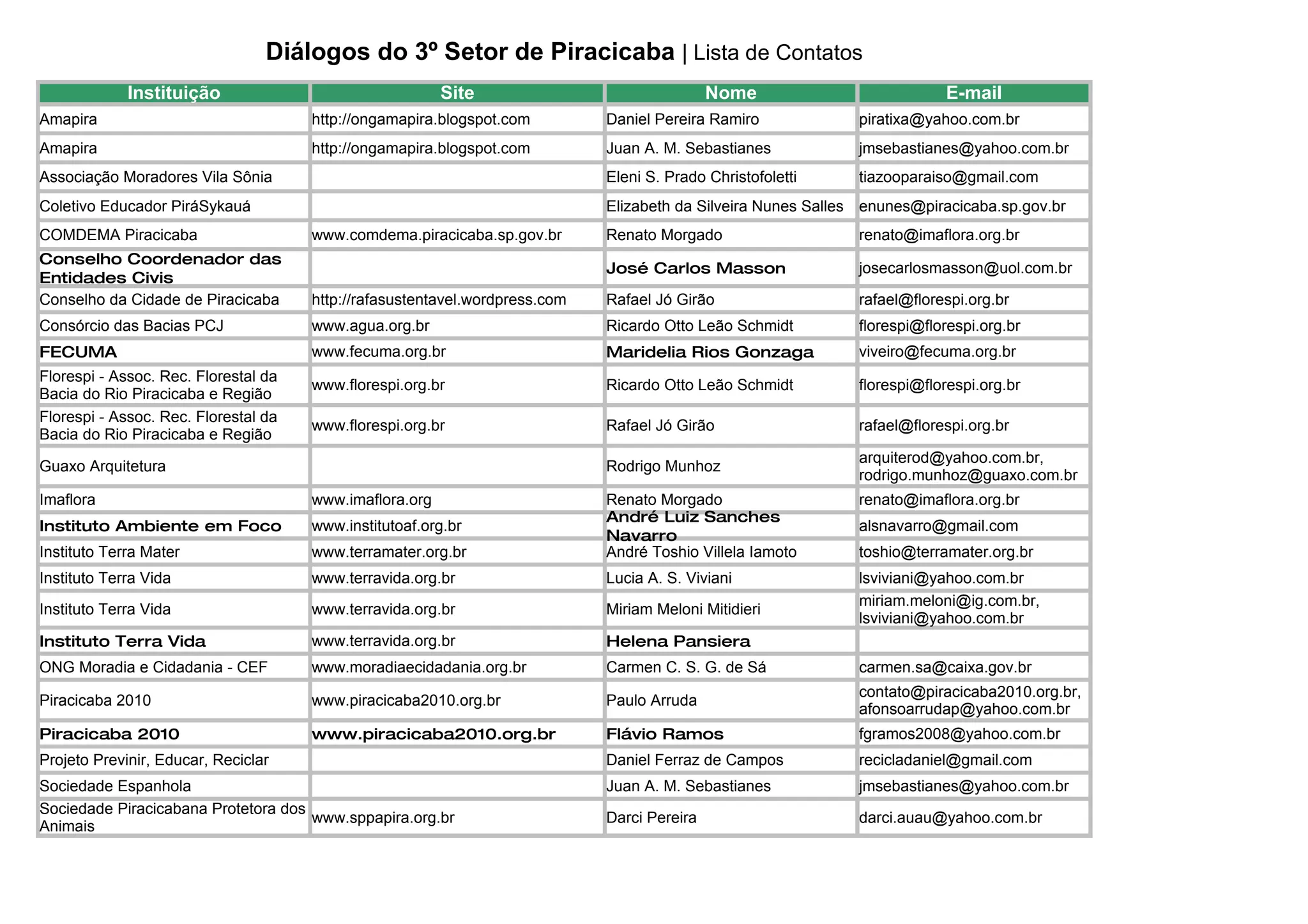 Diálogos do 3º Setor de Piracicaba | Lista de Contatos

| Instituição | Site | Nome | E-mail |
|---|---|---|---|
| Amapira | http://ongamapira.blogspot.com | Daniel Pereira Ramiro | piratixa@yahoo.com.br |
| Amapira | http://ongamapira.blogspot.com | Juan A. M. Sebastianes | jmsebastianes@yahoo.com.br |
| Associação Moradores Vila Sônia | | Eleni S. Prado Christofoletti | tiazooparaiso@gmail.com |
| Coletivo Educador PiráSykauá | | Elizabeth da Silveira Nunes Salles | enunes@piracicaba.sp.gov.br |
| COMDEMA Piracicaba | www.comdema.piracicaba.sp.gov.br | Renato Morgado | renato@imaflora.org.br |
| Conselho Coordenador das Entidades Civis | | José Carlos Masson | josecarlosmasson@uol.com.br |
| Conselho da Cidade de Piracicaba | http://rafasustentavel.wordpress.com | Rafael Jó Girão | rafael@florespi.org.br |
| Consórcio das Bacias PCJ | www.agua.org.br | Ricardo Otto Leão Schmidt | florespi@florespi.org.br |
| FECUMA | www.fecuma.org.br | Maridelia Rios Gonzaga | viveiro@fecuma.org.br |
| Florespi - Assoc. Rec. Florestal da Bacia do Rio Piracicaba e Região | www.florespi.org.br | Ricardo Otto Leão Schmidt | florespi@florespi.org.br |
| Florespi - Assoc. Rec. Florestal da Bacia do Rio Piracicaba e Região | www.florespi.org.br | Rafael Jó Girão | rafael@florespi.org.br |
| Guaxo Arquitetura | | Rodrigo Munhoz | arquiterod@yahoo.com.br, rodrigo.munhoz@guaxo.com.br |
| Imaflora | www.imaflora.org | Renato Morgado | renato@imaflora.org.br |
| Instituto Ambiente em Foco | www.institutoaf.org.br | André Luiz Sanches Navarro | alsnavarro@gmail.com |
| Instituto Terra Mater | www.terramater.org.br | André Toshio Villela Iamoto | toshio@terramater.org.br |
| Instituto Terra Vida | www.terravida.org.br | Lucia A. S. Viviani | lsviviani@yahoo.com.br |
| Instituto Terra Vida | www.terravida.org.br | Miriam Meloni Mitidieri | miriam.meloni@ig.com.br, lsviviani@yahoo.com.br |
| Instituto Terra Vida | www.terravida.org.br | Helena Pansiera | |
| ONG Moradia e Cidadania - CEF | www.moradiaecidadania.org.br | Carmen C. S. G. de Sá | carmen.sa@caixa.gov.br |
| Piracicaba 2010 | www.piracicaba2010.org.br | Paulo Arruda | contato@piracicaba2010.org.br, afonsoarrudap@yahoo.com.br |
| Piracicaba 2010 | www.piracicaba2010.org.br | Flávio Ramos | fgramos2008@yahoo.com.br |
| Projeto Previnir, Educar, Reciclar | | Daniel Ferraz de Campos | recicladaniel@gmail.com |
| Sociedade Espanhola | | Juan A. M. Sebastianes | jmsebastianes@yahoo.com.br |
| Sociedade Piracicabana Protetora dos Animais | www.sppapira.org.br | Darci Pereira | darci.auau@yahoo.com.br |